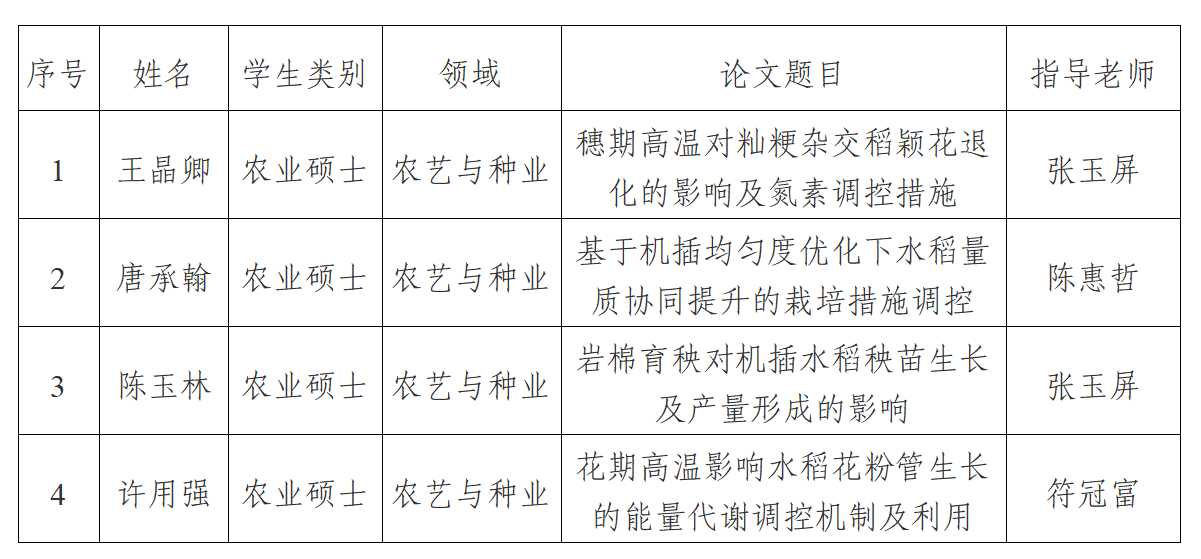 | 序号 | 姓名 | 学生类别 | 领域 | 论文题目 | 指导老师 |
|---|---|---|---|---|---|
| 1 | 王晶卿 | 农业硕士 | 农艺与种业 | 穗期高温对籼粳杂交稻颖花退化的影响及氮素调控措施 | 张玉屏 |
| 2 | 唐承翰 | 农业硕士 | 农艺与种业 | 基于机插均匀度优化下水稻量质协同提升的栽培措施调控 | 陈惠哲 |
| 3 | 陈玉林 | 农业硕士 | 农艺与种业 | 岩棉育秧对机插水稻秧苗生长及产量形成的影响 | 张玉屏 |
| 4 | 许用强 | 农业硕士 | 农艺与种业 | 花期高温影响水稻花粉管生长的能量代谢调控机制及利用 | 符冠富 |